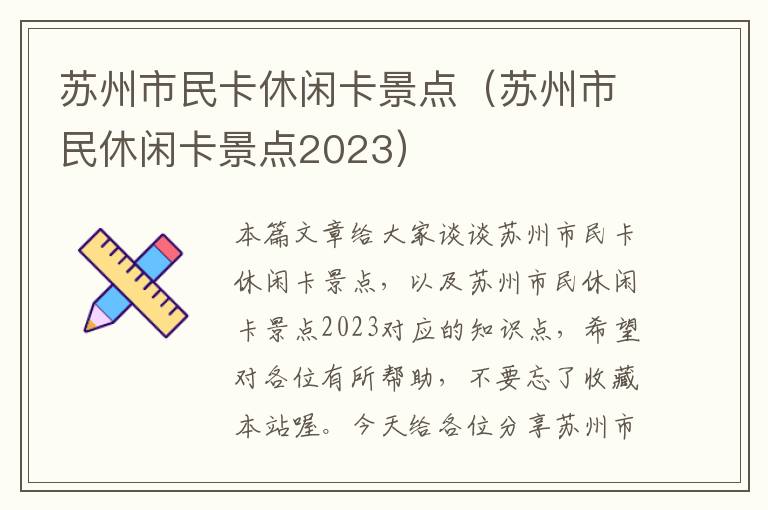 苏州市民卡休闲卡景点（苏州市民休闲卡景点2023）

本篇文章给大家谈谈苏州市民卡休闲卡景点，以及苏州市民休闲卡景点2023对应的知识点，希望对各位有所帮助，不要忘了收藏本站喔。今天给各位分享苏州市